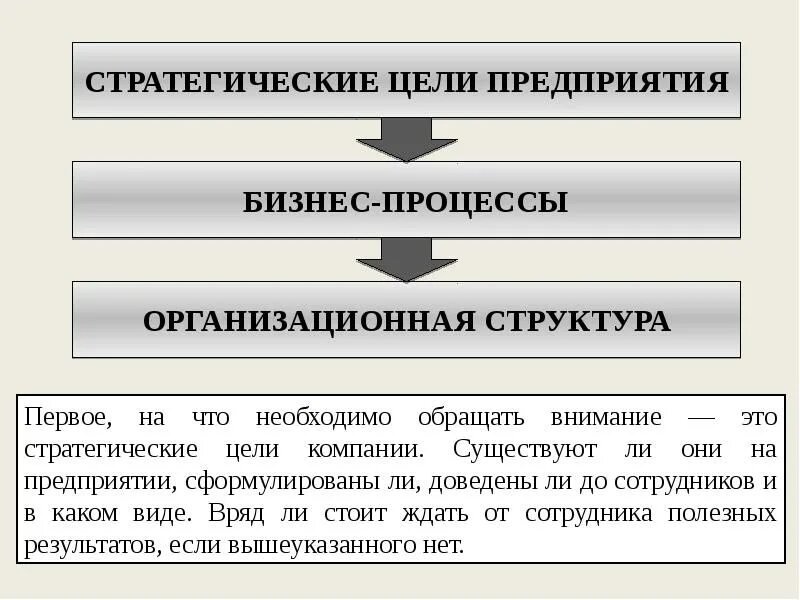 СТРАТЕГИЧЕСКИЕ ЦЕЛИ ПРЕДПРИЯТИЯ

БИЗНЕС-ПРОЦЕССЫ

ОРГАНИЗАЦИОННАЯ СТРУКТУРА

Первое, на что необходимо обращать внимание — это стратегические цели компании. Существуют ли они на предприятии, сформулированы ли, доведены ли до сотрудников и в каком виде. Вряд ли стоит ждать от сотрудника полезных результатов, если вышеуказанного нет.